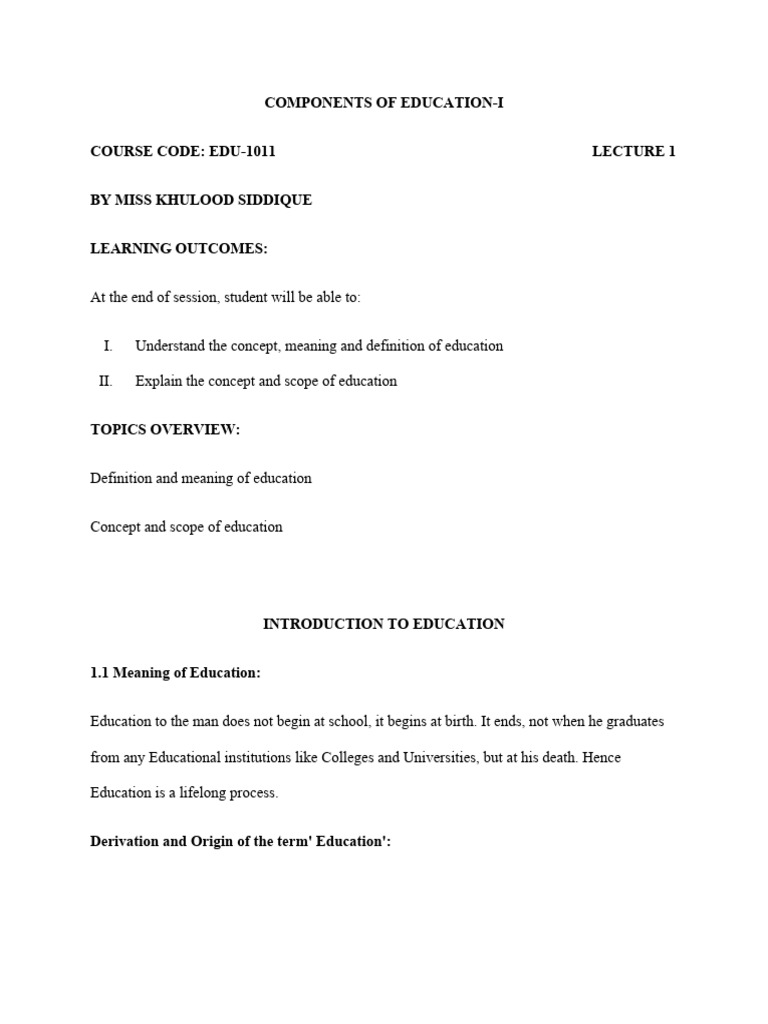 COMPONENTS OF EDUCATION-I

COURSE CODE: EDU-1011 LECTURE 1

BY MISS KHULOOD SIDDIQUE

LEARNING OUTCOMES:

At the end of session, student will be able to:

I. Understand the concept, meaning and definition of education

II. Explain the concept and scope of education

TOPICS OVERVIEW:

Definition and meaning of education

Concept and scope of education

INTRODUCTION TO EDUCATION

1.1 Meaning of Education:

Education to the man does not begin at school, it begins at birth. It ends, not when he graduates from any Educational institutions like Colleges and Universities, but at his death. Hence Education is a lifelong process.

Derivation and Origin of the term' Education':